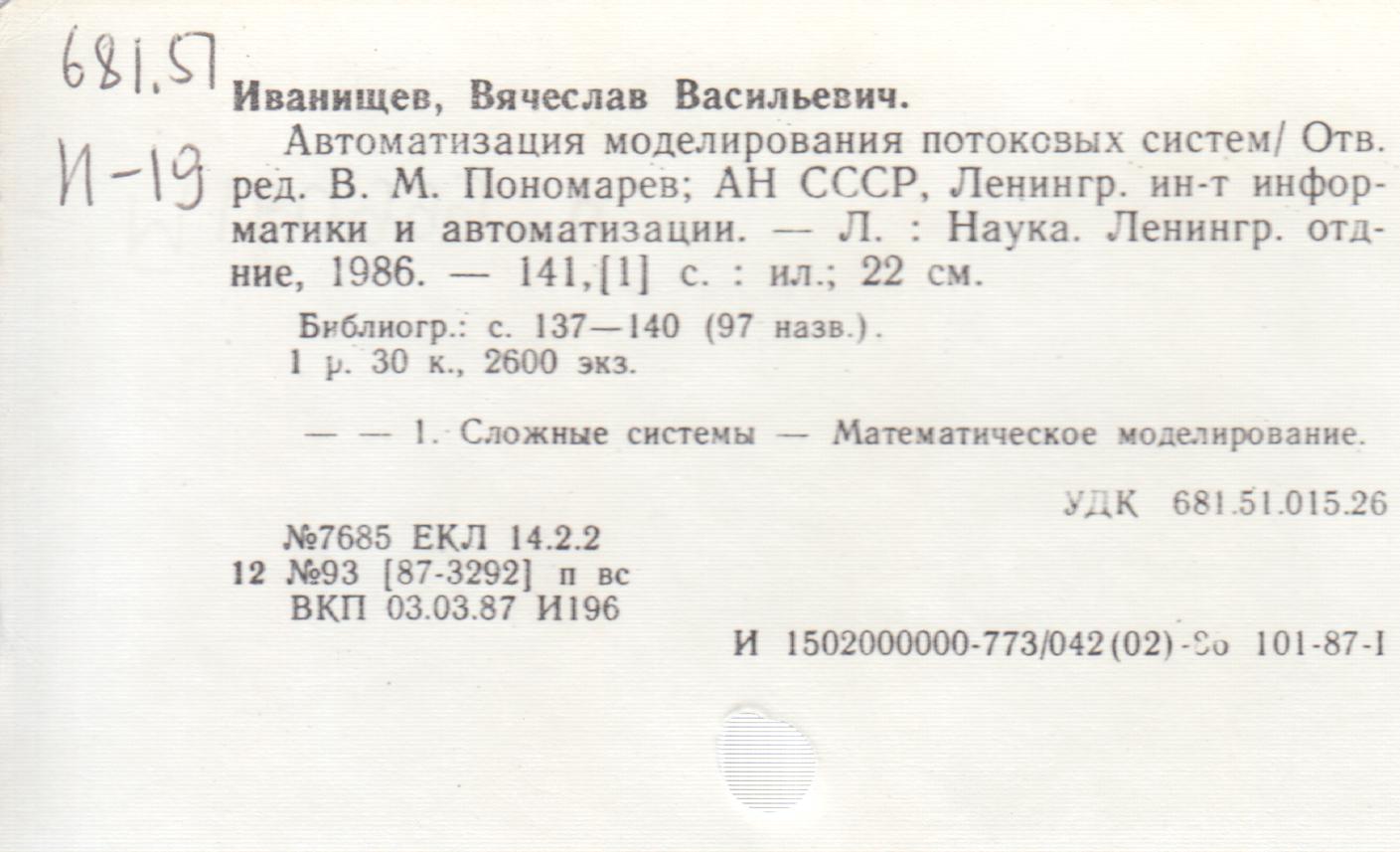 681.51
И-19

Иванищев, Вячеслав Васильевич.

Автоматизация моделирования потоковых систем/ Отв. ред. В. М. Пономарев; АН СССР, Ленингр. ин-т информатики и автоматизации. — Л. : Наука. Ленингр. отд-ние, 1986. — 141,[1] с. : ил.; 22 см.

Библиогр.: с. 137—140 (97 назв.).
1 р. 30 к., 2600 экз.

— — 1. Сложные системы — Математическое моделирование.

УДК 681.51.015.26

№7685 ЕКЛ 14.2.2
12 №93 [87-3292] п вс
ВКП 03.03.87 И196

И 1502000000-773/042(02)-86 101-87-I